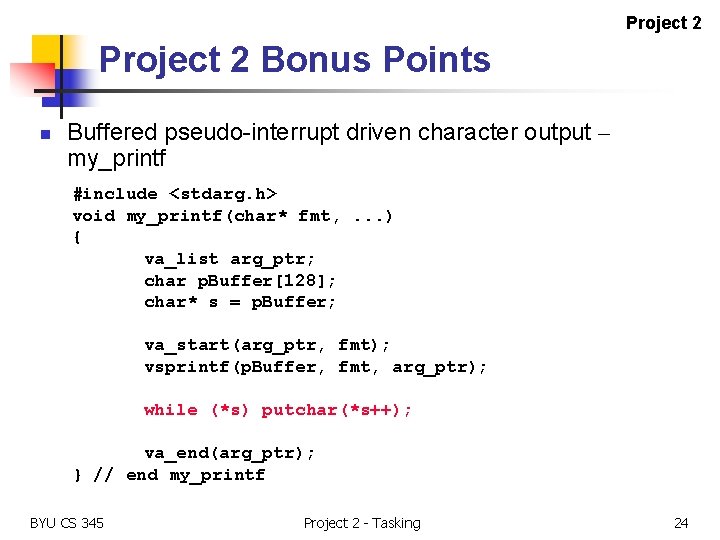 Project 2

Project 2 Bonus Points

Buffered pseudo-interrupt driven character output – my_printf

#include <stdarg.h>
void my_printf(char* fmt, ...)
{
	va_list arg_ptr;
	char pBuffer[128];
	char* s = pBuffer;

	va_start(arg_ptr, fmt);
	vsprintf(pBuffer, fmt, arg_ptr);

	while (*s) putchar(*s++);

	va_end(arg_ptr);
} // end my_printf

BYU CS 345

Project 2 - Tasking

24